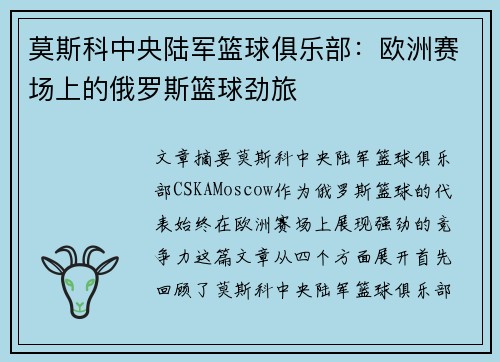 莫斯科中央陆军篮球俱乐部：欧洲赛场上的俄罗斯篮球劲旅

文章摘要莫斯科中央陆军篮球俱乐部CSKAMoscow作为俄罗斯篮球的代表始终在欧洲赛场上展现强劲的竞争力这篇文章从四个方面展开首先回顾了莫斯科中央陆军篮球俱乐部